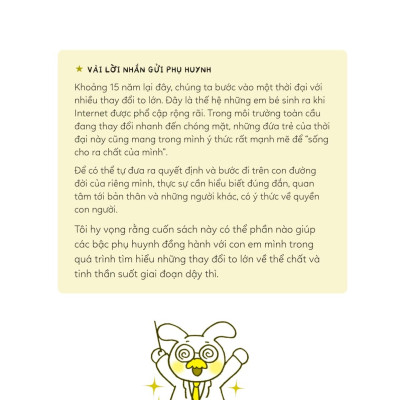 ★ VÀI LỜI NHẮN GỬI PHỤ HUYNH

Khoảng 15 năm lại đây, chúng ta bước vào một thời đại với nhiều thay đổi to lớn. Đây là thế hệ những em bé sinh ra khi Internet được phổ cập rộng rãi. Trong môi trường toàn cầu đang thay đổi nhanh đến chóng mặt, những đứa trẻ của thời đại này cũng mang trong mình ý thức rất mạnh mẽ để "sống cho ra chất của mình".

Để có thể tự đưa ra quyết định và bước đi trên con đường đời của riêng mình, thực sự cần hiểu biết đúng đắn, quan tâm tới bản thân và những người khác, có ý thức về quyền con người.

Tôi hy vọng rằng cuốn sách này có thể phần nào giúp các bậc phụ huynh đồng hành với con em mình trong quá trình tìm hiểu những thay đổi to lớn về thể chất và tinh thần suốt giai đoạn dậy thì.